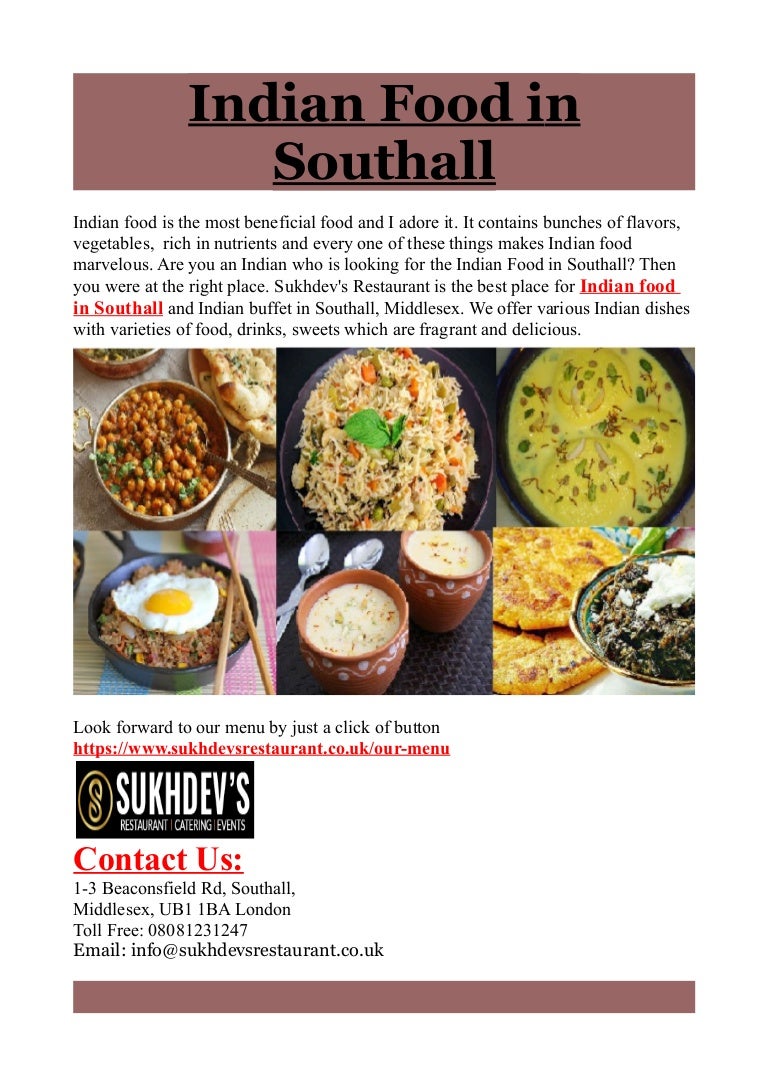 Indian Food in Southall

Indian food is the most beneficial food and I adore it. It contains bunches of flavors, vegetables, rich in nutrients and every one of these things makes Indian food marvelous. Are you an Indian who is looking for the Indian Food in Southall? Then you were at the right place. Sukhdev's Restaurant is the best place for Indian food in Southall and Indian buffet in Southall, Middlesex. We offer various Indian dishes with varieties of food, drinks, sweets which are fragrant and delicious.

Look forward to our menu by just a click of button
https://www.sukhdevsrestaurant.co.uk/our-menu

SUKHDEV'S
RESTAURANT | CATERING | EVENTS

Contact Us:
1-3 Beaconsfield Rd, Southall,
Middlesex, UB1 1BA London
Toll Free: 08081231247
Email: info@sukhdevsrestaurant.co.uk